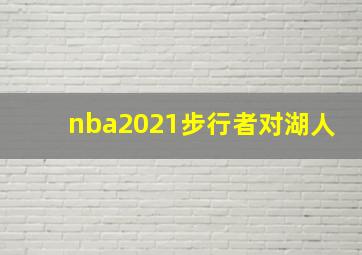 nba2021步行者对湖人